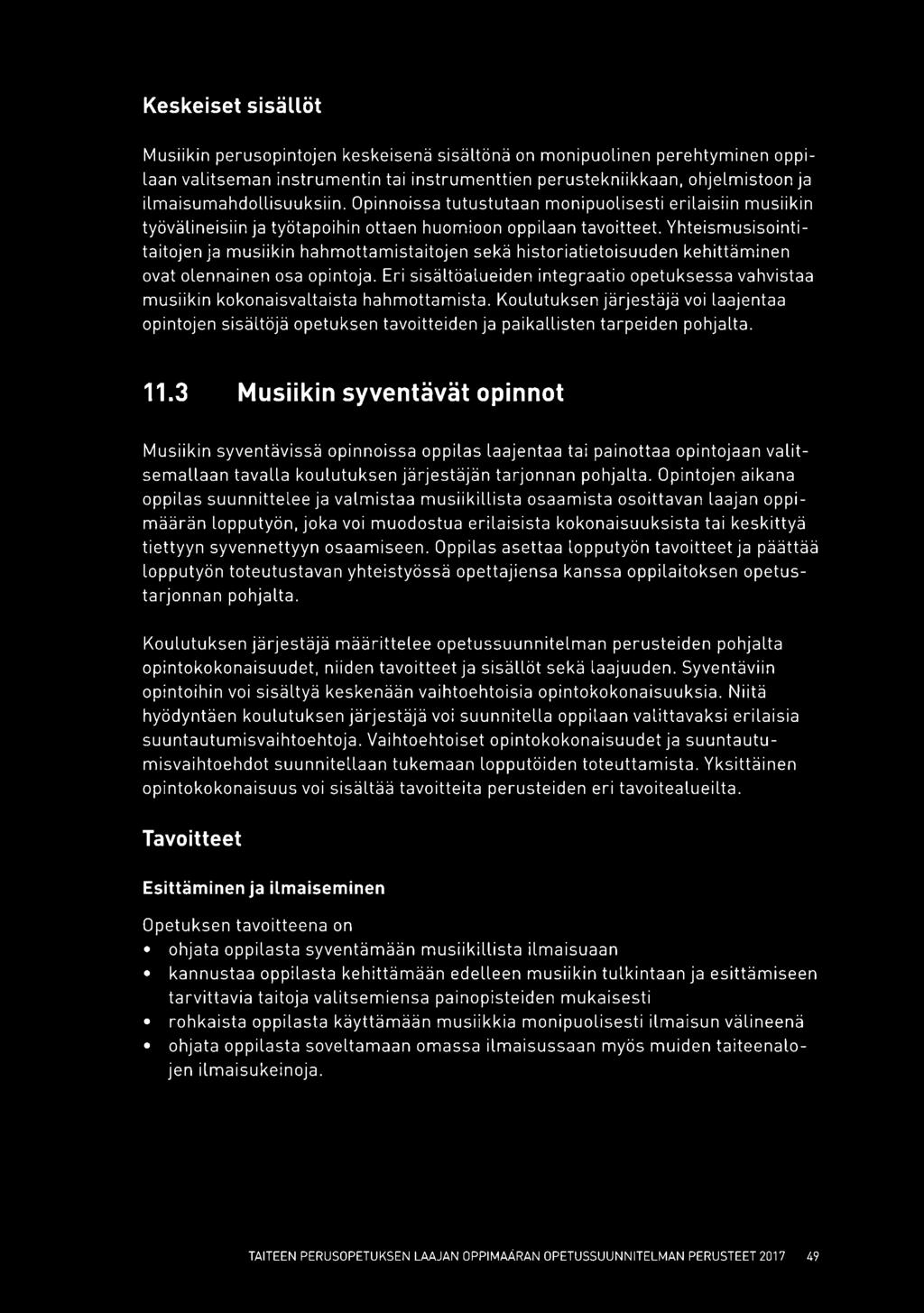 Keskeiset sisällöt

Musiikin perusopintojen keskeisenä sisältönä on monipuolinen perehtyminen oppilaan valitseman instrumentin tai instrumenttien perustekniikkaan, ohjelmistoon ja ilmaisumahdollisuuksiin. Opinnoissa tutustutaan monipuolisesti erilaisiin musiikin työvälineisiin ja työtapoihin ottaen huomioon oppilaan tavoitteet. Yhteismusisointitaitojen ja musiikin hahmottamistaitojen sekä historiatietoisuuden kehittäminen ovat olennainen osa opintoja. Eri sisältöalueiden integraatio opetuksessa vahvistaa musiikin kokonaisvaltaista hahmottamista. Koulutuksen järjestäjä voi laajentaa opintojen sisältöjä opetuksen tavoitteiden ja paikallisten tarpeiden pohjalta.

11.3 Musiikin syventävät opinnot

Musiikin syventävissä opinnoissa oppilas laajentaa tai painottaa opintojaan valitsemallaan tavalla koulutuksen järjestäjän tarjonnan pohjalta. Opintojen aikana oppilas suunnittelee ja valmistaa musiikillista osaamista osoittavan laajan oppimäärän lopputyön, joka voi muodostua erilaisista kokonaisuuksista tai keskittyä tiettyyn syvennettyyn osaamiseen. Oppilas asettaa lopputyön tavoitteet ja päättää lopputyön toteutustavan yhteistyössä opettajiensa kanssa oppilaitoksen opetustarjonnan pohjalta.

Koulutuksen järjestäjä määrittelee opetussuunnitelman perusteiden pohjalta opintokokonaisuudet, niiden tavoitteet ja sisällöt sekä laajuuden. Syventäviin opintoihin voi sisältyä keskenään vaihtoehtoisia opintokokonaisuuksia. Niitä hyödyntäen koulutuksen järjestäjä voi suunnitella oppilaan valittavaksi erilaisia suuntautumisvaihtoehtoja. Vaihtoehtoiset opintokokonaisuudet ja suuntautumisvaihtoehdot suunnitellaan tukemaan lopputöiden toteuttamista. Yksittäinen opintokokonaisuus voi sisältää tavoitteita perusteiden eri tavoitealueilta.

Tavoitteet

Esittäminen ja ilmaiseminen

Opetuksen tavoitteena on
• ohjata oppilasta syventämään musiikillista ilmaisuaan
• kannustaa oppilasta kehittämään edelleen musiikin tulkintaan ja esittämiseen tarvittavia taitoja valitsemiensa painopisteiden mukaisesti
• rohkaista oppilasta käyttämään musiikkia monipuolisesti ilmaisun välineenä
• ohjata oppilasta soveltamaan omassa ilmaisussaan myös muiden taiteenalojen ilmaisukeinoja.

TAITEEN PERUSOPETUKSEN LAAJAN OPPIMÄÄRÄN OPETUSSUUNNITELMAN PERUSTEET 2017 49